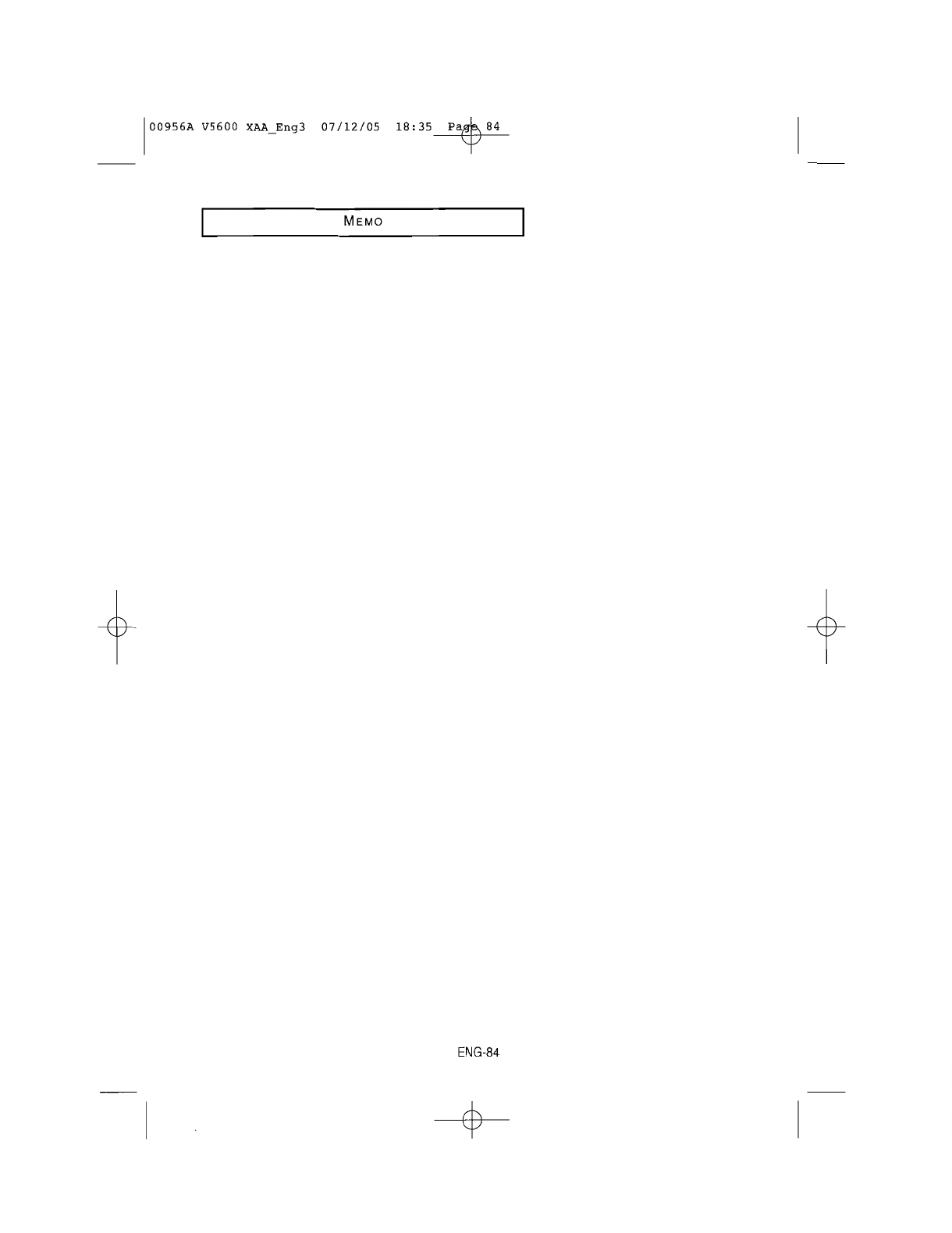 00956A V5600 XAA_Eng3 07/12/05 18:35 Page 84

MEMO

ENG-84